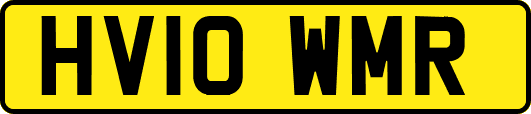 HV10 WMR